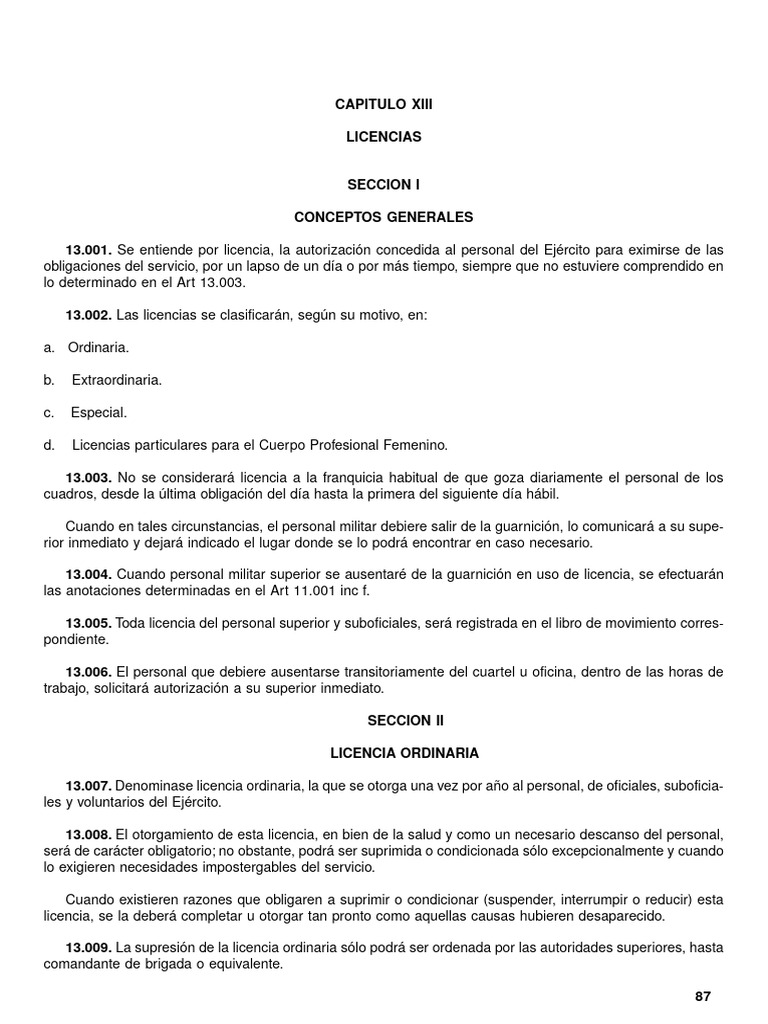 CAPITULO XIII

LICENCIAS

SECCION I

CONCEPTOS GENERALES

13.001. Se entiende por licencia, la autorización concedida al personal del Ejército para eximirse de las obligaciones del servicio, por un lapso de un día o por más tiempo, siempre que no estuviere comprendido en lo determinado en el Art 13.003.

13.002. Las licencias se clasificarán, según su motivo, en:

a. Ordinaria.

b. Extraordinaria.

c. Especial.

d. Licencias particulares para el Cuerpo Profesional Femenino.

13.003. No se considerará licencia a la franquicia habitual de que goza diariamente el personal de los cuadros, desde la última obligación del día hasta la primera del siguiente día hábil.

Cuando en tales circunstancias, el personal militar debiere salir de la guarnición, lo comunicará a su superior inmediato y dejará indicado el lugar donde se lo podrá encontrar en caso necesario.

13.004. Cuando personal militar superior se ausentaré de la guarnición en uso de licencia, se efectuarán las anotaciones determinadas en el Art 11.001 inc f.

13.005. Toda licencia del personal superior y suboficiales, será registrada en el libro de movimiento correspondiente.

13.006. El personal que debiere ausentarse transitoriamente del cuartel u oficina, dentro de las horas de trabajo, solicitará autorización a su superior inmediato.

SECCION II

LICENCIA ORDINARIA

13.007. Denominase licencia ordinaria, la que se otorga una vez por año al personal, de oficiales, suboficiales y voluntarios del Ejército.

13.008. El otorgamiento de esta licencia, en bien de la salud y como un necesario descanso del personal, será de carácter obligatorio; no obstante, podrá ser suprimida o condicionada sólo excepcionalmente y cuando lo exigieren necesidades impostergables del servicio.

Cuando existieren razones que obligaren a suprimir o condicionar (suspender, interrumpir o reducir) esta licencia, se la deberá completar u otorgar tan pronto como aquellas causas hubieren desaparecido.

13.009. La supresión de la licencia ordinaria sólo podrá ser ordenada por las autoridades superiores, hasta comandante de brigada o equivalente.

87